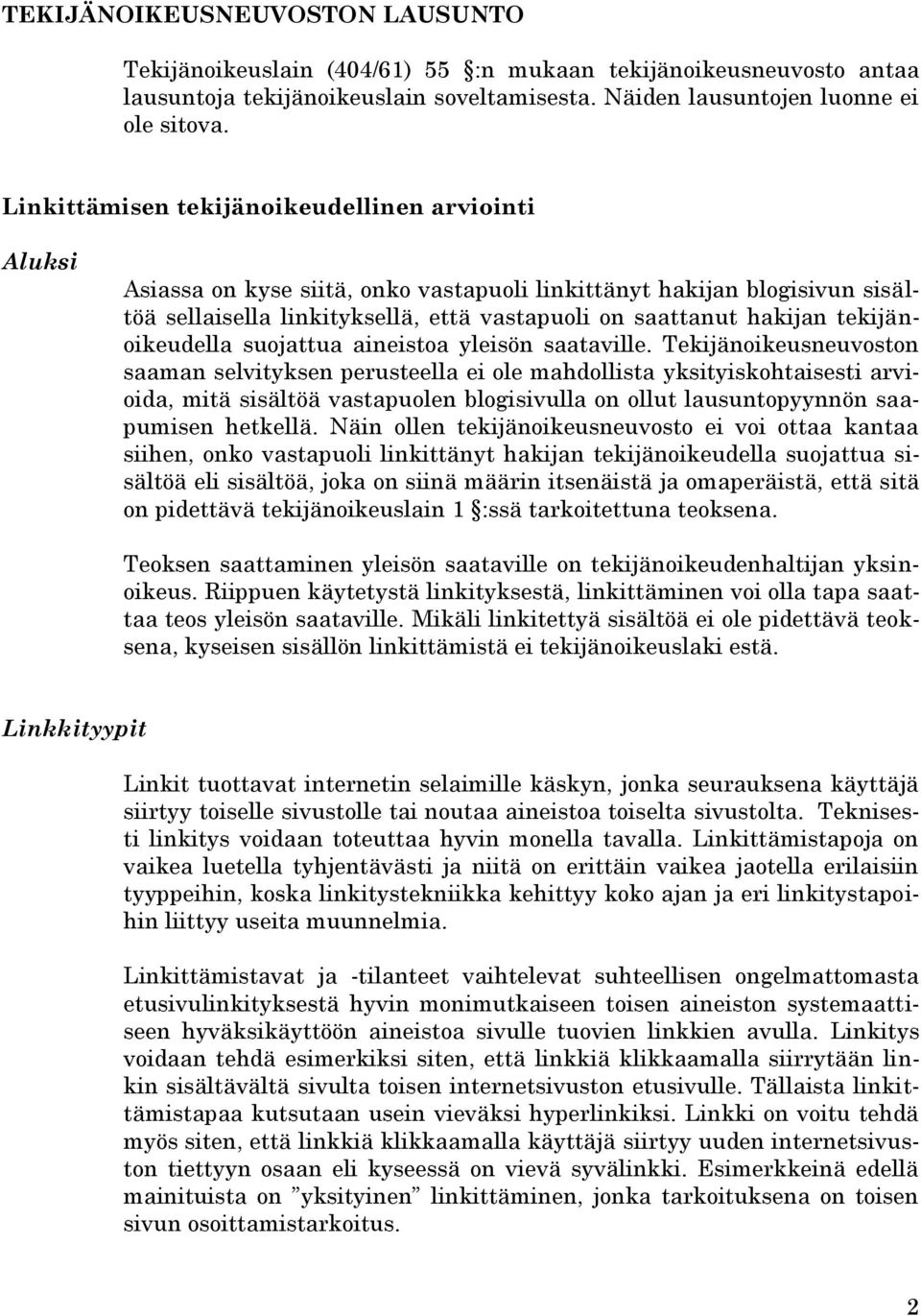 TEKIJÄNOIKEUSNEUVOSTON LAUSUNTO

Tekijänoikeuslain (404/61) 55 :n mukaan tekijänoikeusneuvosto antaa lausuntoja tekijänoikeuslain soveltamisesta. Näiden lausuntojen luonne ei ole sitova.

Linkittämisen tekijänoikeudellinen arviointi

Aluksi

Asiassa on kyse siitä, onko vastapuoli linkittänyt hakijan blogisivun sisältöä sellaisella linkityksellä, että vastapuoli on saattanut hakijan tekijänoikeudella suojattua aineistoa yleisön saataville. Tekijänoikeusneuvoston saaman selvityksen perusteella ei ole mahdollista yksityiskohtaisesti arvioida, mitä sisältöä vastapuolen blogisivulla on ollut lausuntopyynnön saapumisen hetkellä. Näin ollen tekijänoikeusneuvosto ei voi ottaa kantaa siihen, onko vastapuoli linkittänyt hakijan tekijänoikeudella suojattua sisältöä eli sisältöä, joka on siinä määrin itsenäistä ja omaperäistä, että sitä on pidettävä tekijänoikeuslain 1 :ssä tarkoitettuna teoksena.

Teoksen saattaminen yleisön saataville on tekijänoikeudenhaltijan yksinoikeus. Riippuen käytetystä linkityksestä, linkittäminen voi olla tapa saattaa teos yleisön saataville. Mikäli linkitettyä sisältöä ei ole pidettävä teoksena, kyseisen sisällön linkittämistä ei tekijänoikeuslaki estä.

Linkkityypit

Linkit tuottavat internetin selaimille käskyn, jonka seurauksena käyttäjä siirtyy toiselle sivustolle tai noutaa aineistoa toiselta sivustolta. Teknisesti linkitys voidaan toteuttaa hyvin monella tavalla. Linkittämistapoja on vaikea luetella tyhjentävästi ja niitä on erittäin vaikea jaotella erilaisiin tyyppeihin, koska linkitystekniikka kehittyy koko ajan ja eri linkitystapoihin liittyy useita muunnelmia.

Linkittämistavat ja -tilanteet vaihtelevat suhteellisen ongelmattomasta etusivulinkityksestä hyvin monimutkaiseen toisen aineiston systemaattiseen hyväksikäyttöön aineistoa sivulle tuovien linkkien avulla. Linkitys voidaan tehdä esimerkiksi siten, että linkkiä klikkaamalla siirrytään linkin sisältävältä sivulta toisen internetsivuston etusivulle. Tällaista linkittämistapaa kutsutaan usein vieväksi hyperlinkiksi. Linkki on voitu tehdä myös siten, että linkkiä klikkaamalla käyttäjä siirtyy uuden internetsivuston tiettyyn osaan eli kyseessä on vievä syvälinkki. Esimerkkeinä edellä mainituista on ”yksityinen” linkittäminen, jonka tarkoituksena on toisen sivun osoittamistarkoitus.

2